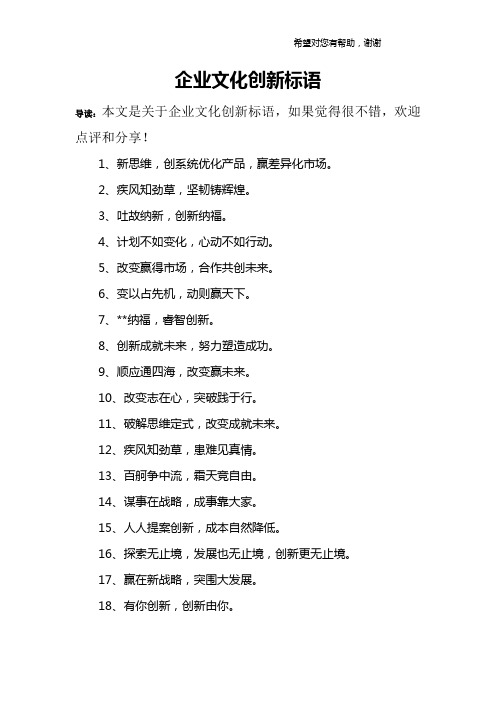 希望对您有帮助，谢谢

企业文化创新标语

导读：本文是关于企业文化创新标语，如果觉得很不错，欢迎点评和分享！

1、新思维，创系统优化产品，赢差异化市场。

2、疾风知劲草，坚韧铸辉煌。

3、吐故纳新，创新纳福。

4、计划不如变化，心动不如行动。

5、改变赢得市场，合作共创未来。

6、变以占先机，动则赢天下。

7、**纳福，睿智创新。

8、创新成就未来，努力塑造成功。

9、顺应通四海，改变赢未来。

10、改变志在心，突破践于行。

11、破解思维定式，改变成就未来。

12、疾风知劲草，患难见真情。

13、百舸争中流，霜天竞自由。

14、谋事在战略，成事靠大家。

15、人人提案创新，成本自然降低。

16、探索无止境，发展也无止境，创新更无止境。

17、赢在新战略，突围大发展。

18、有你创新，创新由你。